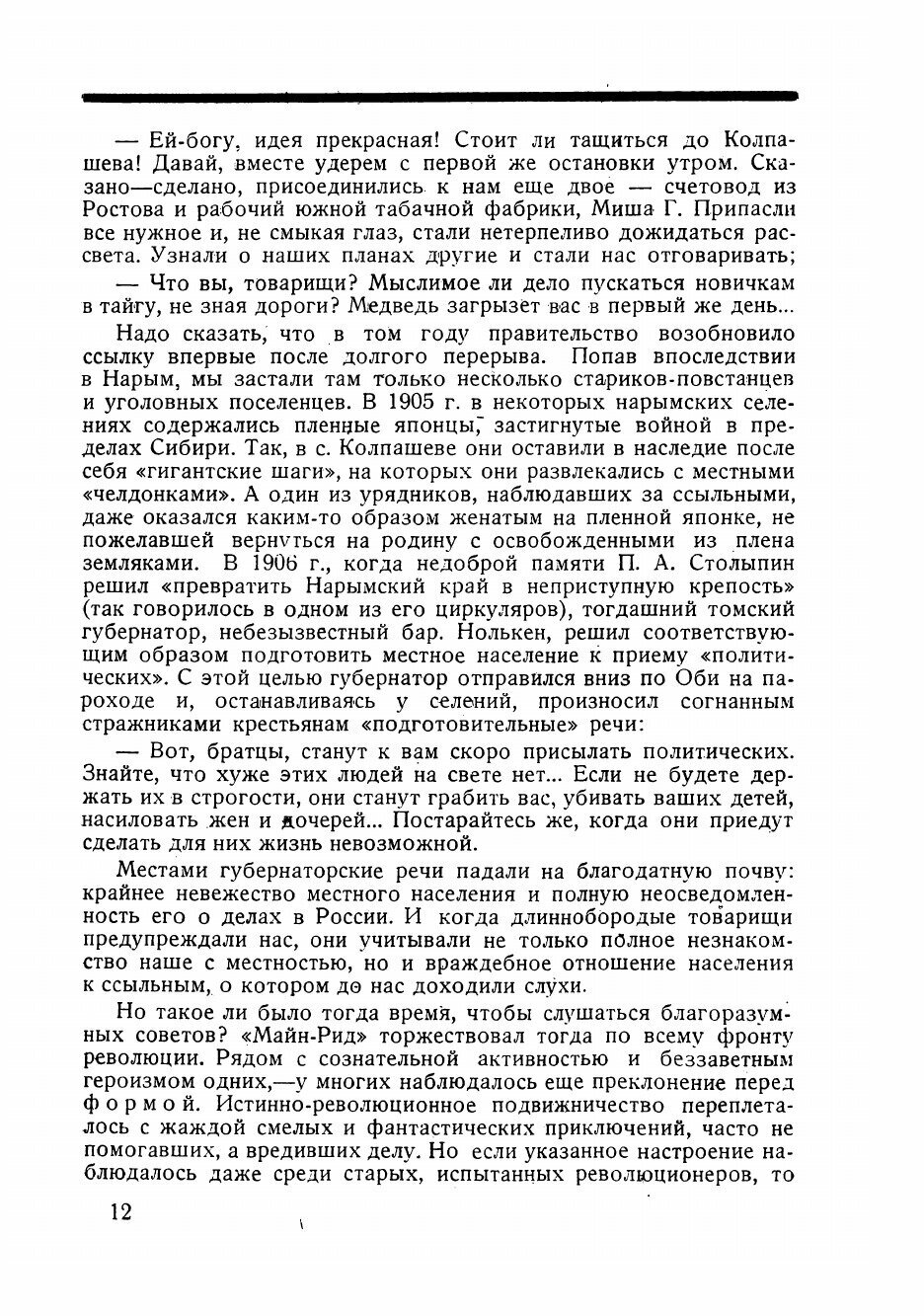 — Ей-богу, идея прекрасная! Стоит ли тащиться до Колпашева! Давай, вместе удерем с первой же остановки утром. Сказано—сделано, присоединились к нам еще двое — счетовод из Ростова и рабочий южной табачной фабрики, Миша Г. Припасли все нужное и, не смыкая глаз, стали нетерпеливо дожидаться рассвета. Узнали о наших планах другие и стали нас отговаривать;

— Что вы, товарищи? Мыслимое ли дело пускаться новичкам в тайгу, не зная дороги? Медведь загрызет вас в первый же день...

Надо сказать, что в том году правительство возобновило ссылку впервые после долгого перерыва. Попав впоследствии в Нарым, мы застали там только несколько стариков-повстанцев и уголовных поселенцев. В 1905 г. в некоторых нарымских селениях содержались пленные японцы, застигнутые войной в пределах Сибири. Так, в с. Колпашеве они оставили в наследие после себя «гигантские шаги», на которых они развлекались с местными «челдонками». А один из урядников, наблюдавших за ссыльными, даже оказался каким-то образом женатым на пленной японке, не пожелавшей вернуться на родину с освобожденными из плена земляками. В 1906 г., когда недоброй памяти П. А. Столыпин решил «превратить Нарымский край в неприступную крепость» (так говорилось в одном из его циркуляров), тогдашний томский губернатор, небезызвестный бар. Нолькен, решил соответствующим образом подготовить местное население к приему «политических». С этой целью губернатор отправился вниз по Оби на пароходе и, останавливаясь у селений, произносил согнанным стражниками крестьянам «подготовительные» речи:

— Вот, братцы, станут к вам скоро присылать политических. Знайте, что хуже этих людей на свете нет... Если не будете держать их в строгости, они станут грабить вас, убивать ваших детей, насиловать жен и дочерей... Постарайтесь же, когда они приедут сделать для них жизнь невозможной.

Местами губернаторские речи падали на благодатную почву: крайнее невежество местного населения и полную неосведомленность его о делах в России. И когда длиннобородые товарищи предупреждали нас, они учитывали не только полное незнакомство наше с местностью, но и враждебное отношение населения к ссыльным, о котором до нас доходили слухи.

Но такое ли было тогда время, чтобы слушаться благоразумных советов? «Майн-Рид» торжествовал тогда по всему фронту революции. Рядом с сознательной активностью и беззаветным героизмом одних,—у многих наблюдалось еще преклонение перед формой. Истинно-революционное подвижничество переплеталось с жаждой смелых и фантастических приключений, часто не помогавших, а вредивших делу. Но если указанное настроение наблюдалось даже среди старых, испытанных революционеров, то

12